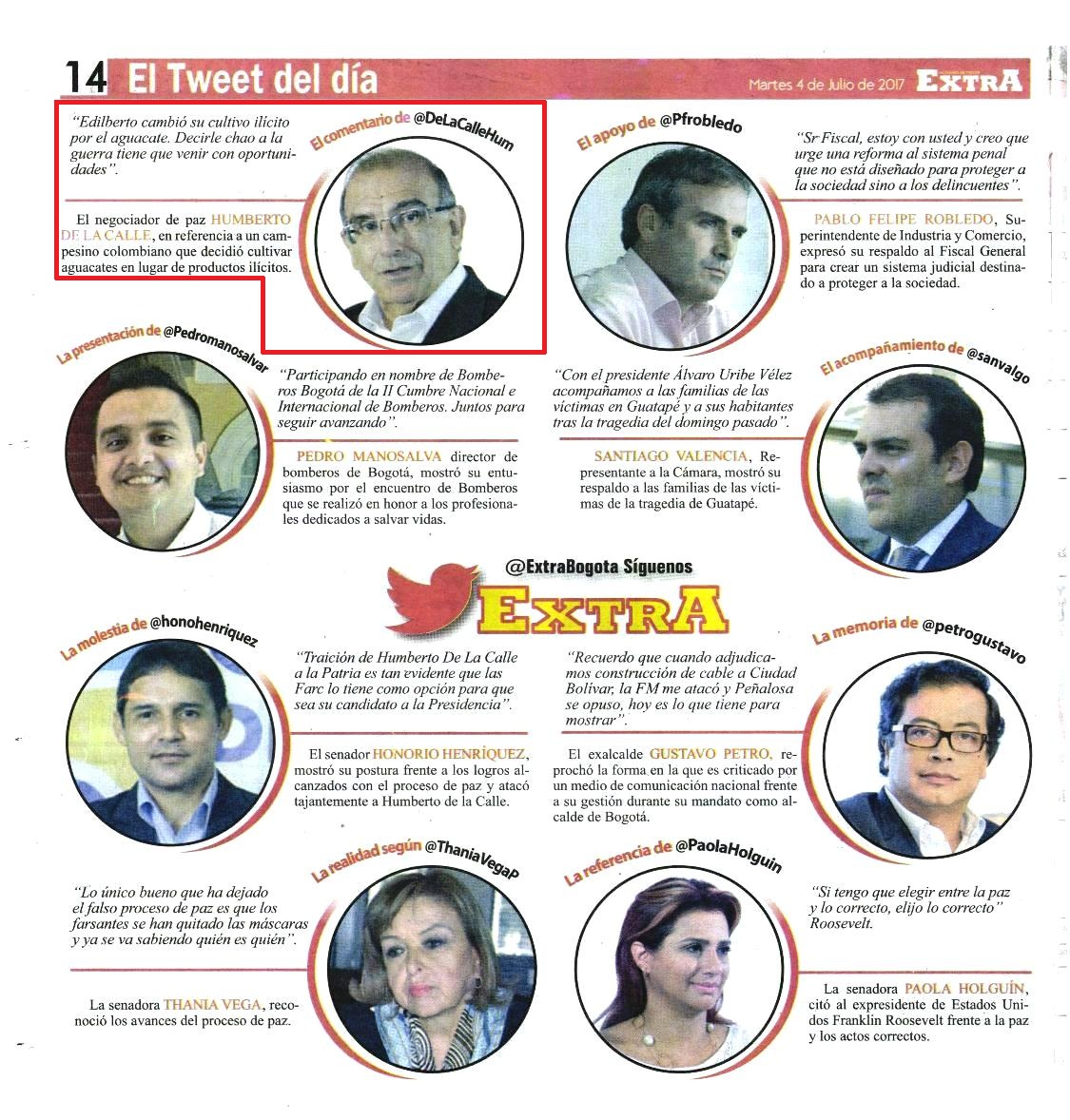 14 El Tweet del día

Martes 4 de Julio de 2017 EXTRA

El comentario de @DeLaCalleHum

"Edilberto cambió su cultivo ilícito por el aguacate. Decirle chao a la guerra tiene que venir con oportunidades".

El negociador de paz HUMBERTO DE LA CALLE, en referencia a un campesino colombiano que decidió cultivar aguacates en lugar de productos ilícitos.

El apoyo de @Pfrobledo

"Sr Fiscal, estoy con usted y creo que urge una reforma al sistema penal que no está diseñado para proteger a la sociedad sino a los delincuentes".

PABLO FELIPE ROBLEDO, Superintendente de Industria y Comercio, expresó su respaldo al Fiscal General para crear un sistema judicial destinado a proteger a la sociedad.

La presentación de @Pedromanosalvar

"Participando en nombre de Bomberos Bogotá de la II Cumbre Nacional e Internacional de Bomberos. Juntos para seguir avanzando".

PEDRO MANOSALVA director de bomberos de Bogotá, mostró su entusiasmo por el encuentro de Bomberos que se realizó en honor a los profesionales dedicados a salvar vidas.

El acompañamiento de @sanvalgo

"Con el presidente Álvaro Uribe Vélez acompañamos a las familias de las víctimas en Guatapé y a sus habitantes tras la tragedia del domingo pasado".

SANTIAGO VALENCIA, Representante a la Cámara, mostró su respaldo a las familias de las víctimas de la tragedia de Guatapé.

@ExtraBogota Síguenos

EXTRA

La molestia de @honohenriquez

"Traición de Humberto De La Calle a la Patria es tan evidente que las Farc lo tiene como opción para que sea su candidato a la Presidencia".

El senador HONORIO HENRÍQUEZ, mostró su postura frente a los logros alcanzados con el proceso de paz y atacó tajantemente a Humberto de la Calle.

La memoria de @petrogustavo

"Recuerdo que cuando adjudicamos construcción de cable a Ciudad Bolívar, la FM me atacó y Peñalosa se opuso, hoy es lo que tiene para mostrar".

El exalcalde GUSTAVO PETRO, reprochó la forma en la que es criticado por un medio de comunicación nacional frente a su gestión durante su mandato como alcalde de Bogotá.

La realidad según @ThaniaVegaP

"Lo único bueno que ha dejado el falso proceso de paz es que los farsantes se han quitado las máscaras y ya se va sabiendo quién es quién".

La senadora THANIA VEGA, reconoció los avances del proceso de paz.

La referencia de @PaolaHolguin

"Si tengo que elegir entre la paz y lo correcto, elijo lo correcto" Roosevelt.

La senadora PAOLA HOLGUÍN, citó al expresidente de Estados Unidos Franklin Roosevelt frente a la paz y los actos correctos.